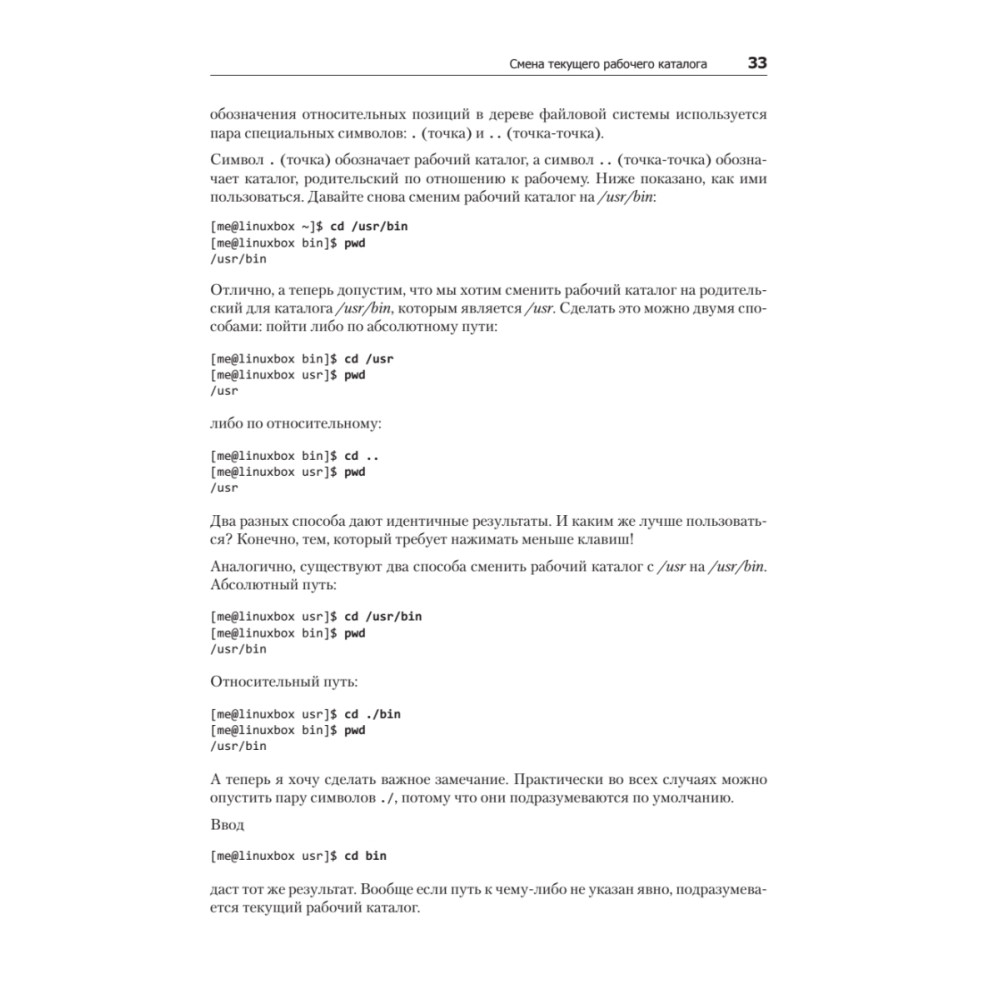 Смена текущего рабочего каталога 33

обозначения относительных позиций в дереве файловой системы используется пара специальных символов: . (точка) и .. (точка-точка).

Символ . (точка) обозначает рабочий каталог, а символ .. (точка-точка) обозначает каталог, родительский по отношению к рабочему. Ниже показано, как ими пользоваться. Давайте снова сменим рабочий каталог на /usr/bin:

[me@linuxbox ~]$ cd /usr/bin
[me@linuxbox bin]$ pwd
/usr/bin

Отлично, а теперь допустим, что мы хотим сменить рабочий каталог на родительский для каталога /usr/bin, которым является /usr. Сделать это можно двумя способами: пойти либо по абсолютному пути:

[me@linuxbox bin]$ cd /usr
[me@linuxbox usr]$ pwd
/usr

либо по относительному:

[me@linuxbox bin]$ cd ..
[me@linuxbox usr]$ pwd
/usr

Два разных способа дают идентичные результаты. И каким же лучше пользоваться? Конечно, тем, который требует нажимать меньше клавиш!

Аналогично, существуют два способа сменить рабочий каталог с /usr на /usr/bin. Абсолютный путь:

[me@linuxbox usr]$ cd /usr/bin
[me@linuxbox bin]$ pwd
/usr/bin

Относительный путь:

[me@linuxbox usr]$ cd ./bin
[me@linuxbox bin]$ pwd
/usr/bin

А теперь я хочу сделать важное замечание. Практически во всех случаях можно опустить пару символов ./, потому что они подразумеваются по умолчанию.

Ввод

[me@linuxbox usr]$ cd bin

даст тот же результат. Вообще если путь к чему-либо не указан явно, подразумевается текущий рабочий каталог.